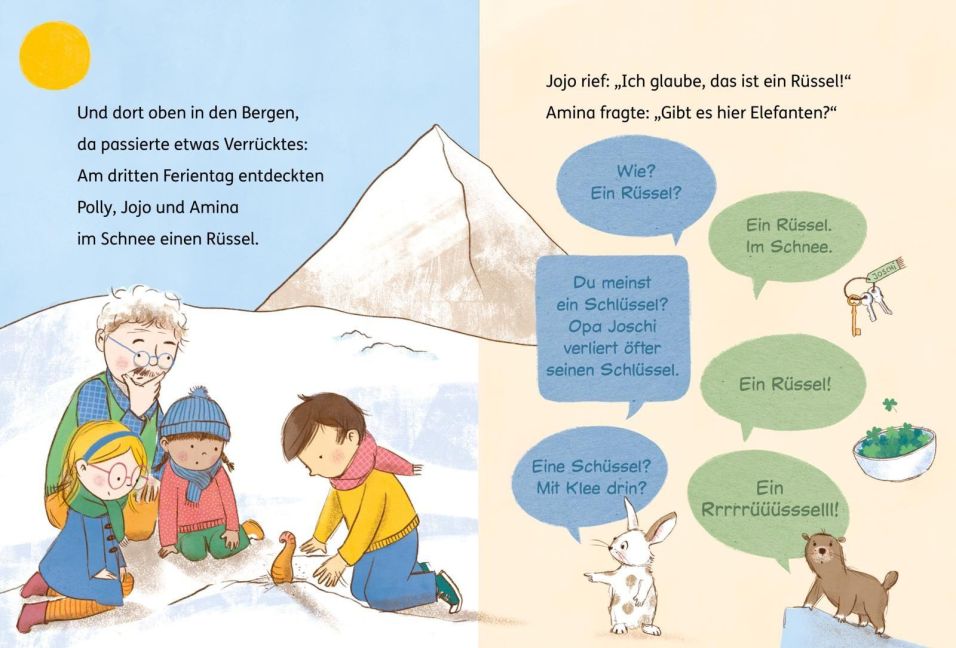 Und dort oben in den Bergen, da passierte etwas Verrücktes: Am dritten Ferientag entdeckten Polly, Jojo und Amina im Schnee einen Rüssel.

Jojo rief: „Ich glaube, das ist ein Rüssel!“
Amina fragte: „Gibt es hier Elefanten?“

Wie? Ein Rüssel?

Ein Rüssel. Im Schnee.

Joschi

Du meinst ein Schlüssel? Opa Joschi verliert öfter seinen Schlüssel.

Ein Rüssel!

Eine Schüssel? Mit Klee drin?

Ein Rrrrrüüüssselll!